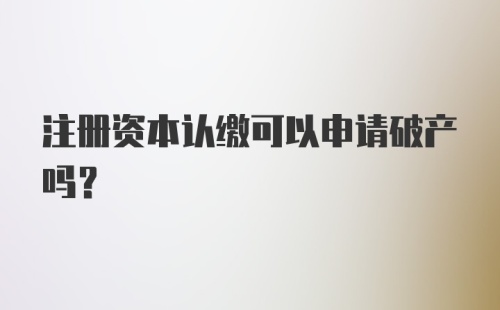 注册资本认缴可以申请破产吗?